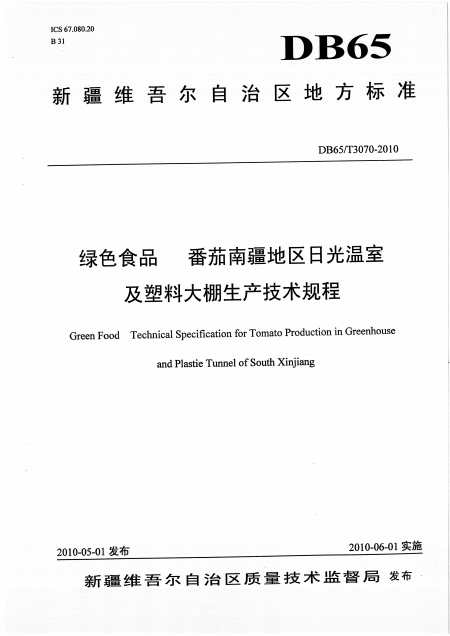 ICS 67.080.20
B 31

DB65

新疆维吾尔自治区地方标准

DB65/T3070-2010

绿色食品　番茄南疆地区日光温室及塑料大棚生产技术规程

Green Food　Technical Specification for Tomato Production in Greenhouse and Plastie Tunnel of South Xinjiang

2010-05-01 发布

2010-06-01 实施

新疆维吾尔自治区质量技术监督局 发布